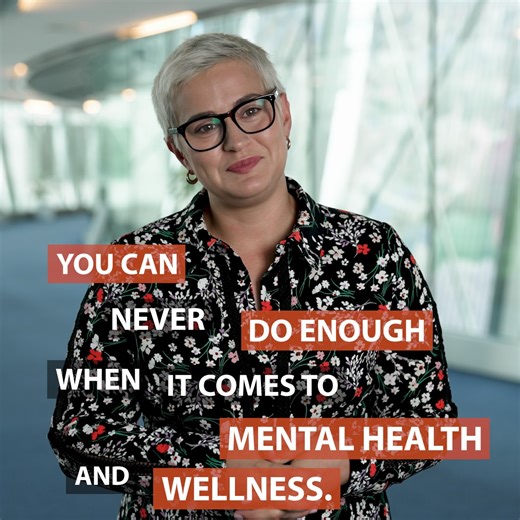 YOU CAN NEVER DO ENOUGH WHEN IT COMES TO MENTAL HEALTH AND WELLNESS.